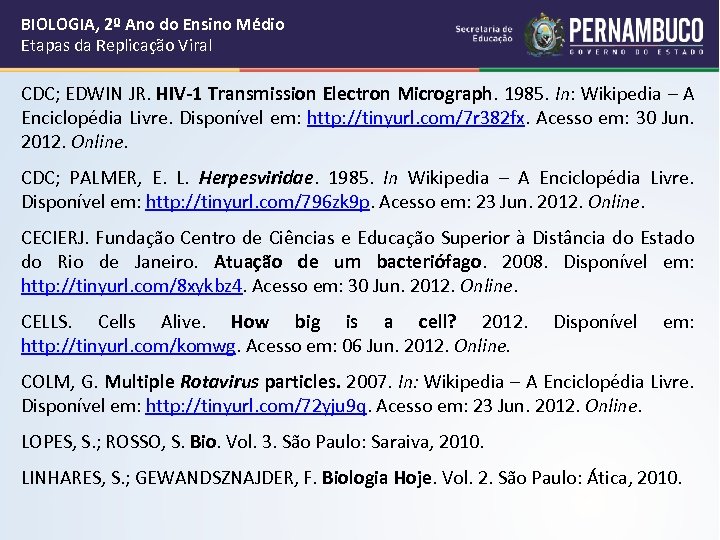 BIOLOGIA, 2º Ano do Ensino Médio
Etapas da Replicação Viral

Secretaria de Educação
PERNAMBUCO
GOVERNO DO ESTADO

CDC; EDWIN JR. HIV-1 Transmission Electron Micrograph. 1985. In: Wikipedia – A Enciclopédia Livre. Disponível em: http://tinyurl.com/7r382fx. Acesso em: 30 Jun. 2012. Online.

CDC; PALMER, E. L. Herpesviridae. 1985. In Wikipedia – A Enciclopédia Livre. Disponível em: http://tinyurl.com/796zk9p. Acesso em: 23 Jun. 2012. Online.

CECIERJ. Fundação Centro de Ciências e Educação Superior à Distância do Estado do Rio de Janeiro. Atuação de um bacteriófago. 2008. Disponível em: http://tinyurl.com/8xykbz4. Acesso em: 30 Jun. 2012. Online.

CELLS. Cells Alive. How big is a cell? 2012. Disponível em: http://tinyurl.com/komwg. Acesso em: 06 Jun. 2012. Online.

COLM, G. Multiple Rotavirus particles. 2007. In: Wikipedia – A Enciclopédia Livre. Disponível em: http://tinyurl.com/72yju9q. Acesso em: 23 Jun. 2012. Online.

LOPES, S.; ROSSO, S. Bio. Vol. 3. São Paulo: Saraiva, 2010.

LINHARES, S.; GEWANDSZNAJDER, F. Biologia Hoje. Vol. 2. São Paulo: Ática, 2010.